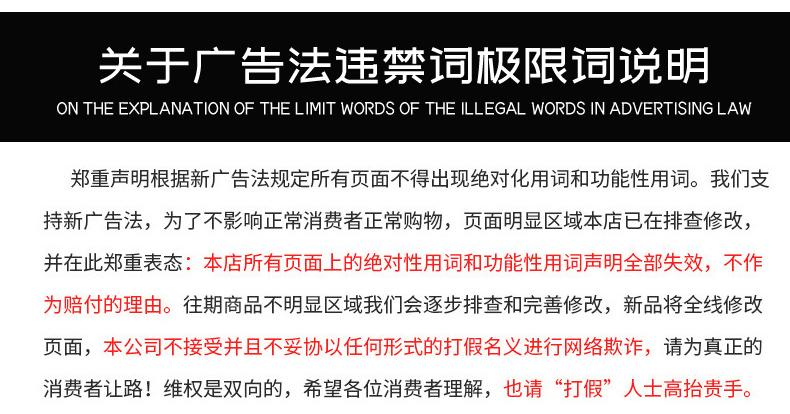 关于广告法违禁词极限词说明
ON THE EXPLANATION OF THE LIMIT WORDS OF THE ILLEGAL WORDS IN ADVERTISING LAW

郑重声明根据新广告法规定所有页面不得出现绝对化用词和功能性用词。我们支持新广告法，为了不影响正常消费者正常购物，页面明显区域本店已在排查修改，并在此郑重表态：本店所有页面上的绝对性用词和功能性用词声明全部失效，不作为赔付的理由。往期商品不明显区域我们会逐步排查和完善修改，新品将全线修改页面，本公司不接受并且不妥协以任何形式的打假名义进行网络欺诈，请为真正的消费者让路！维权是双向的，希望各位消费者理解，也请“打假”人士高抬贵手。